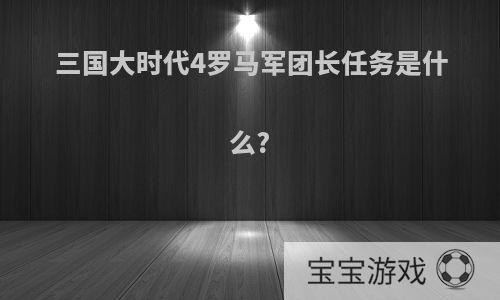 三国大时代4罗马军团长任务是什么?

宝宝游戏